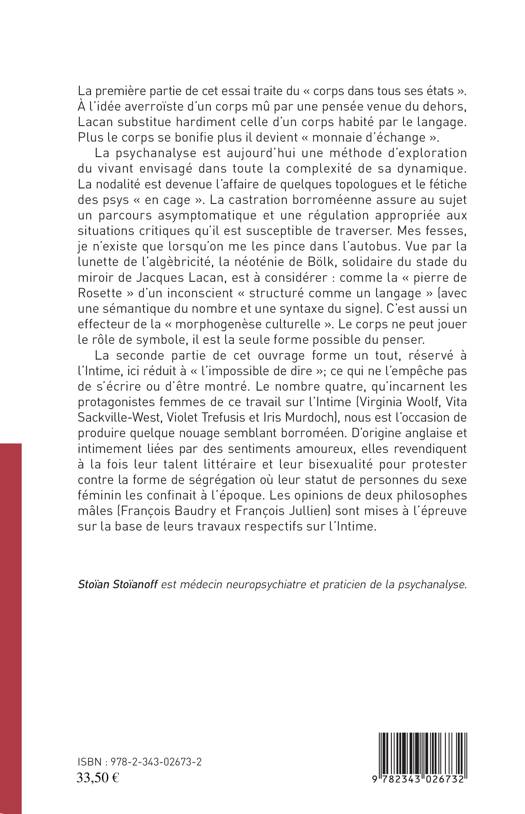 La première partie de cet essai traite du « corps dans tous ses états ». À l'idée averroïste d'un corps mû par une pensée venue du dehors, Lacan substitue hardiment celle d'un corps habité par le langage. Plus le corps se bonifie plus il devient « monnaie d'échange ».

La psychanalyse est aujourd'hui une méthode d'exploration du vivant envisagé dans toute la complexité de sa dynamique. La nodalité est devenue l'affaire de quelques topologues et le fétiche des psys « en cage ». La castration borroméenne assure au sujet un parcours asymptomatique et une régulation appropriée aux situations critiques qu'il est susceptible de traverser. Mes fesses, je n'existe que lorsqu'on me les pince dans l'autobus. Vue par la lunette de l'algèbricité, la néoténie de Bölk, solidaire du stade du miroir de Jacques Lacan, est à considérer : comme la « pierre de Rosette » d'un inconscient « structuré comme un langage » (avec une sémantique du nombre et une syntaxe du signe). C'est aussi un effecteur de la « morphogenèse culturelle ». Le corps ne peut jouer le rôle de symbole, il est la seule forme possible du penser.

La seconde partie de cet ouvrage forme un tout, réservé à l'Intime, ici réduit à « l'impossible de dire »; ce qui ne l'empêche pas de s'écrire ou d'être montré. Le nombre quatre, qu'incarnent les protagonistes femmes de ce travail sur l'Intime (Virginia Woolf, Vita Sackville-West, Violet Trefusis et Iris Murdoch), nous est l'occasion de produire quelque nouage semblant borroméen. D'origine anglaise et intimement liées par des sentiments amoureux, elles revendiquent à la fois leur talent littéraire et leur bisexualité pour protester contre la forme de ségrégation où leur statut de personnes du sexe féminin les confinait à l'époque. Les opinions de deux philosophes mâles (François Baudry et François Jullien) sont mises à l'épreuve sur la base de leurs travaux respectifs sur l'Intime.

Stoïan Stoïanoff est médecin neuropsychiatre et praticien de la psychanalyse.

ISBN : 978-2-343-02673-2
33,50 €

9 782343 026732